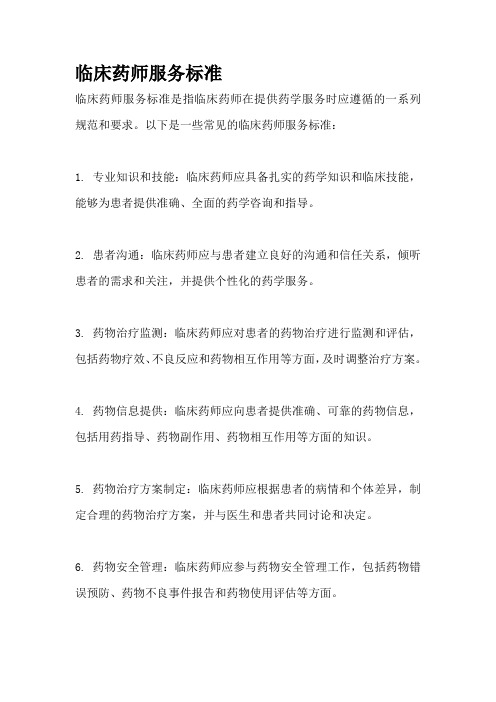 临床药师服务标准

临床药师服务标准是指临床药师在提供药学服务时应遵循的一系列规范和要求。以下是一些常见的临床药师服务标准：

1. 专业知识和技能：临床药师应具备扎实的药学知识和临床技能，能够为患者提供准确、全面的药学咨询和指导。

2. 患者沟通：临床药师应与患者建立良好的沟通和信任关系，倾听患者的需求和关注，并提供个性化的药学服务。

3. 药物治疗监测：临床药师应对患者的药物治疗进行监测和评估，包括药物疗效、不良反应和药物相互作用等方面，及时调整治疗方案。

4. 药物信息提供：临床药师应向患者提供准确、可靠的药物信息，包括用药指导、药物副作用、药物相互作用等方面的知识。

5. 药物治疗方案制定：临床药师应根据患者的病情和个体差异，制定合理的药物治疗方案，并与医生和患者共同讨论和决定。

6. 药物安全管理：临床药师应参与药物安全管理工作，包括药物错误预防、药物不良事件报告和药物使用评估等方面。